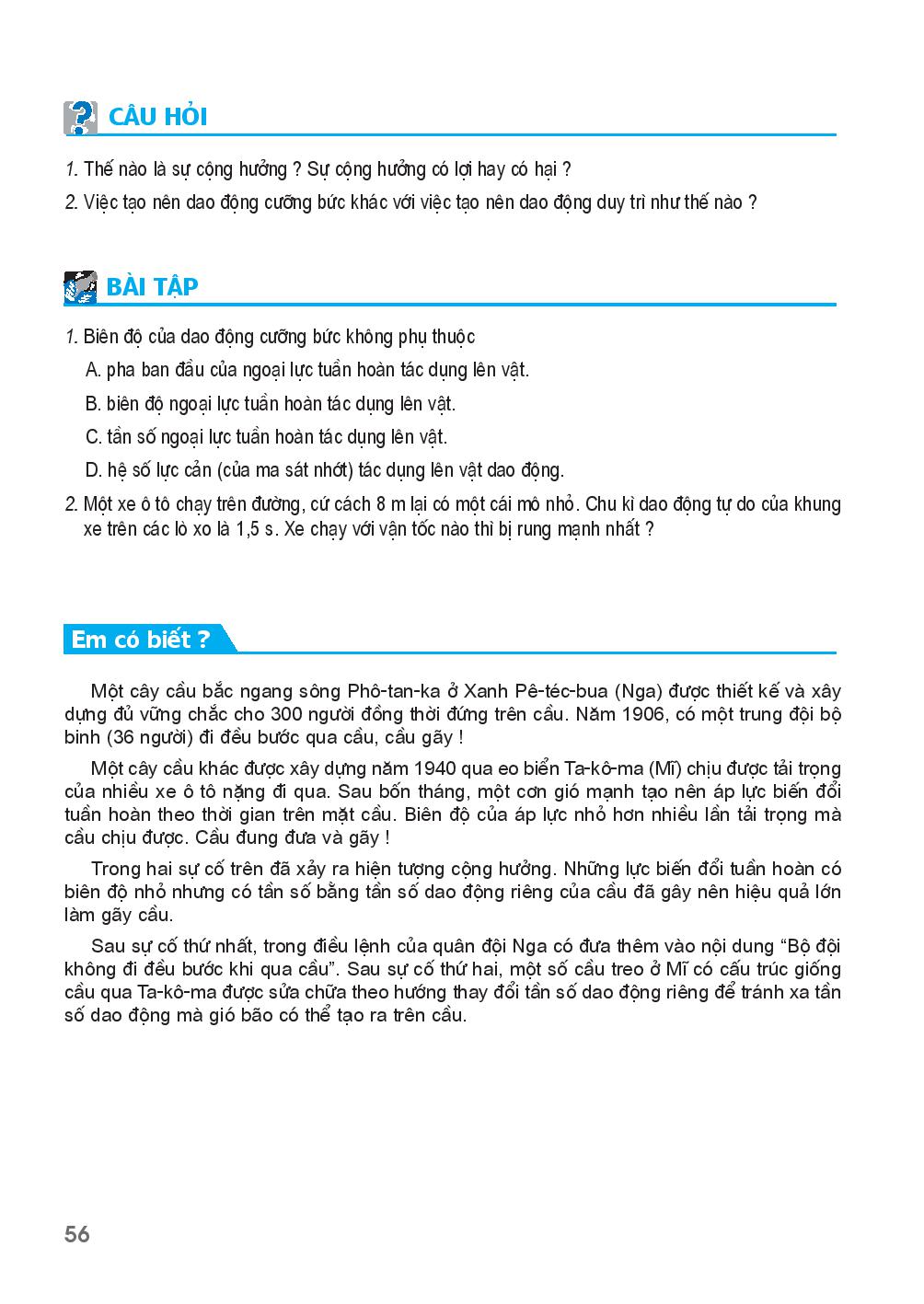 CÂU HỎI

1. Thế nào là sự cộng hưởng ? Sự cộng hưởng có lợi hay có hại ?

2. Việc tạo nên dao động cưỡng bức khác với việc tạo nên dao động duy trì như thế nào ?

BÀI TẬP

1. Biên độ của dao động cưỡng bức không phụ thuộc

A. pha ban đầu của ngoại lực tuần hoàn tác dụng lên vật.

B. biên độ ngoại lực tuần hoàn tác dụng lên vật.

C. tần số ngoại lực tuần hoàn tác dụng lên vật.

D. hệ số lực cản (của ma sát nhớt) tác dụng lên vật dao động.

2. Một xe ô tô chạy trên đường, cứ cách 8 m lại có một cái mô nhỏ. Chu kì dao động tự do của khung xe trên các lò xo là 1,5 s. Xe chạy với vận tốc nào thì bị rung mạnh nhất ?

Em có biết ?

Một cây cầu bắc ngang sông Phô-tan-ka ở Xanh Pê-téc-bua (Nga) được thiết kế và xây dựng đủ vững chắc cho 300 người đồng thời đứng trên cầu. Năm 1906, có một trung đội bộ binh (36 người) đi đều bước qua cầu, cầu gãy !

Một cây cầu khác được xây dựng năm 1940 qua eo biển Ta-kô-ma (Mĩ) chịu được tải trọng của nhiều xe ô tô nặng đi qua. Sau bốn tháng, một cơn gió mạnh tạo nên áp lực biến đổi tuần hoàn theo thời gian trên mặt cầu. Biên độ của áp lực nhỏ hơn nhiều lần tải trọng mà cầu chịu được. Cầu đung đưa và gãy !

Trong hai sự cố trên đã xảy ra hiện tượng cộng hưởng. Những lực biến đổi tuần hoàn có biên độ nhỏ nhưng có tần số bằng tần số dao động riêng của cầu đã gây nên hiệu quả lớn làm gãy cầu.

Sau sự cố thứ nhất, trong điều lệnh của quân đội Nga có đưa thêm vào nội dung “Bộ đội không đi đều bước khi qua cầu”. Sau sự cố thứ hai, một số cầu treo ở Mĩ có cấu trúc giống cầu qua Ta-kô-ma được sửa chữa theo hướng thay đổi tần số dao động riêng để tránh xa tần số dao động mà gió bão có thể tạo ra trên cầu.

56